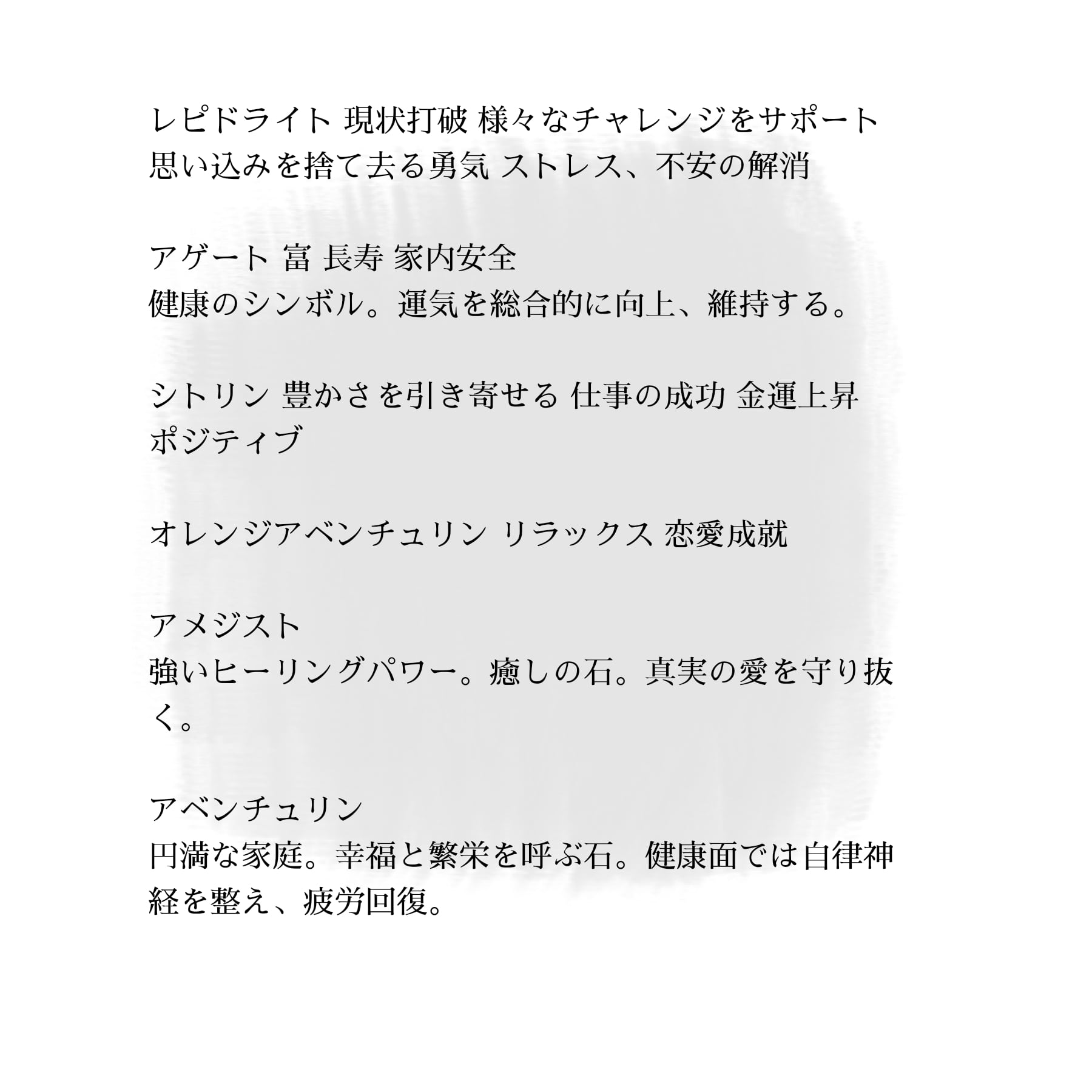 レピドライト 現状打破 様々なチャレンジをサポート 思い込みを捨て去る勇気 ストレス、不安の解消

アゲート 富 長寿 家内安全
健康のシンボル。運気を総合的に向上、維持する。

シトリン 豊かさを引き寄せる 仕事の成功 金運上昇 ポジティブ

オレンジアベンチュリン リラックス 恋愛成就

アメジスト
強いヒーリングパワー。癒しの石。真実の愛を守り抜く。

アベンチュリン
円満な家庭。幸福と繁栄を呼ぶ石。健康面では自律神経を整え、疲労回復。